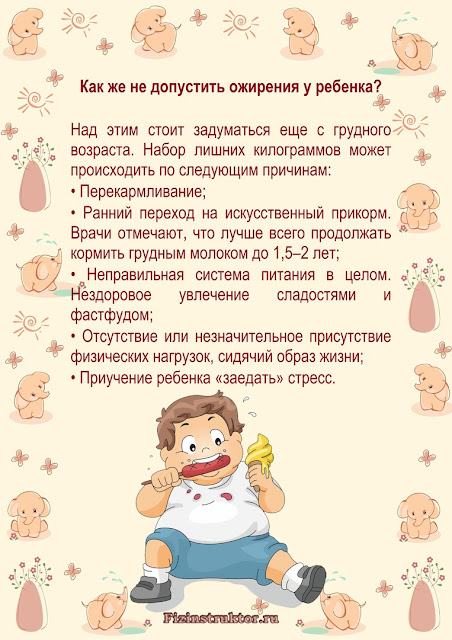 Как же не допустить ожирения у ребенка?

Над этим стоит задуматься еще с грудного возраста. Набор лишних килограммов может происходить по следующим причинам:

• Перекармливание;

• Ранний переход на искусственный прикорм. Врачи отмечают, что лучше всего продолжать кормить грудным молоком до 1,5–2 лет;

• Неправильная система питания в целом. Нездоровое увлечение сладостями и фастфудом;

• Отсутствие или незначительное присутствие физических нагрузок, сидячий образ жизни;

• Приучение ребенка «заедать» стресс.

Fizinstruktor.ru